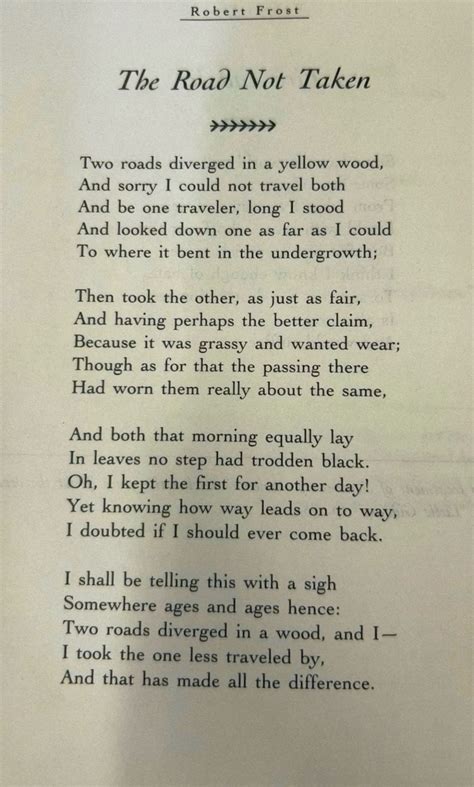 Robert Frost

The Road Not Taken

Two roads diverged in a yellow wood,
And sorry I could not travel both
And be one traveler, long I stood
And looked down one as far as I could
To where it bent in the undergrowth;

Then took the other, as just as fair,
And having perhaps the better claim,
Because it was grassy and wanted wear;
Though as for that the passing there
Had worn them really about the same,

And both that morning equally lay
In leaves no step had trodden black.
Oh, I kept the first for another day!
Yet knowing how way leads on to way,
I doubted if I should ever come back.

I shall be telling this with a sigh
Somewhere ages and ages hence:
Two roads diverged in a wood, and I—
I took the one less traveled by,
And that has made all the difference.